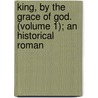 king, by the grace of god. (volume 1); an historical roman